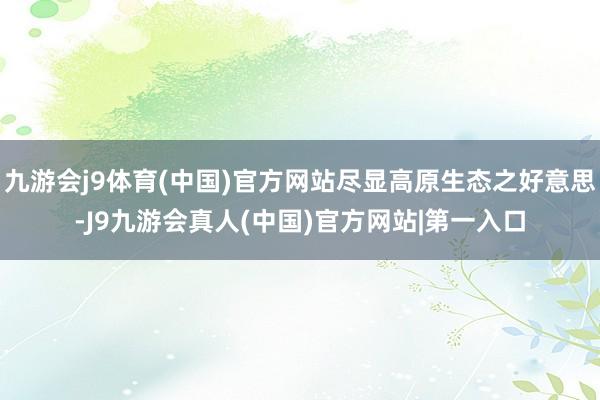 九游会j9体育(中国)官方网站尽显高原生态之好意思-J9九游会真人(中国)官方网站|第一入口